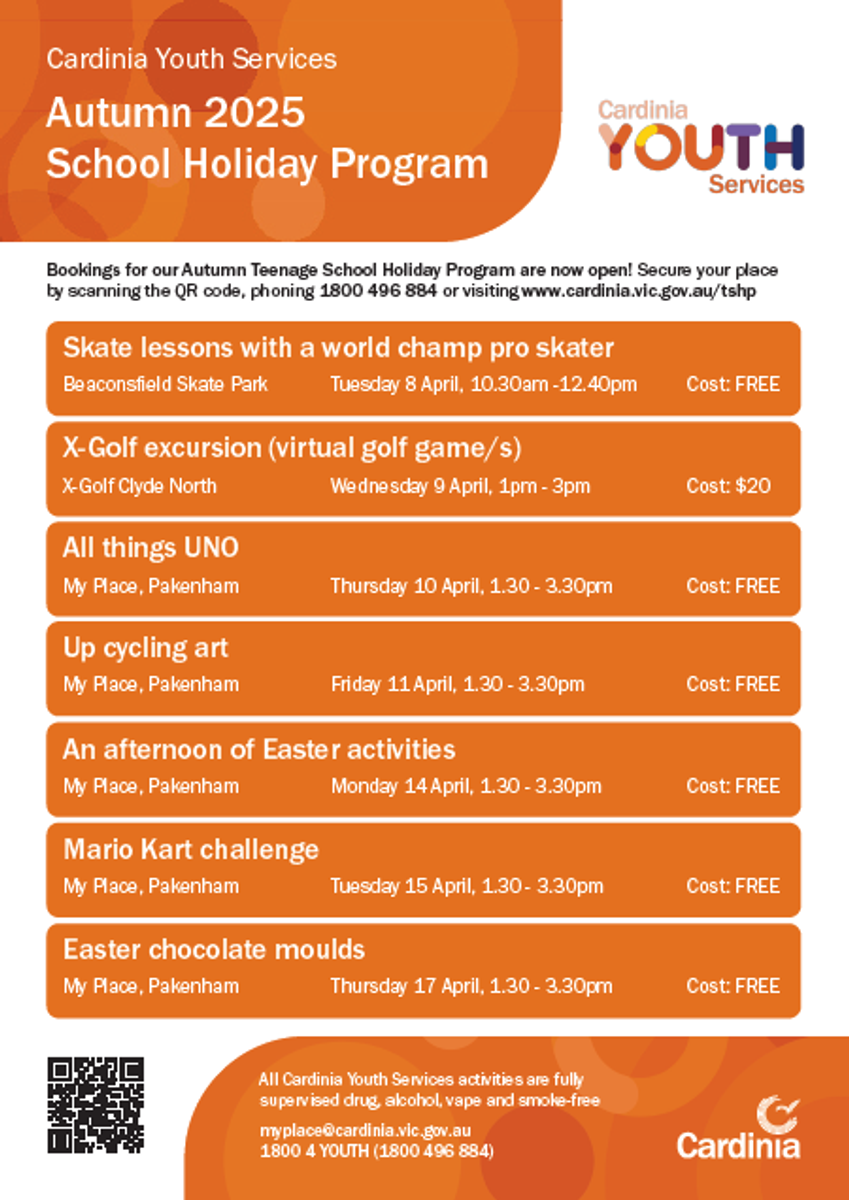 Cardinia Youth Services

Autumn 2025 School Holiday Program

Cardinia YOUTH Services

Bookings for our Autumn Teenage School Holiday Program are now open! Secure your place by scanning the QR code, phoning 1800 496 884 or visiting www.cardinia.vic.gov.au/tshp

Skate lessons with a world champ pro skater
Beaconsfield Skate Park Tuesday 8 April, 10.30am -12.40pm Cost: FREE

X-Golf excursion (virtual golf game/s)
X-Golf Clyde North Wednesday 9 April, 1pm - 3pm Cost: $20

All things UNO
My Place, Pakenham Thursday 10 April, 1.30 - 3.30pm Cost: FREE

Up cycling art
My Place, Pakenham Friday 11 April, 1.30 - 3.30pm Cost: FREE

An afternoon of Easter activities
My Place, Pakenham Monday 14 April, 1.30 - 3.30pm Cost: FREE

Mario Kart challenge
My Place, Pakenham Tuesday 15 April, 1.30 - 3.30pm Cost: FREE

Easter chocolate moulds
My Place, Pakenham Thursday 17 April, 1.30 - 3.30pm Cost: FREE

All Cardinia Youth Services activities are fully supervised drug, alcohol, vape and smoke-free

myplace@cardinia.vic.gov.au
1800 4 YOUTH (1800 496 884)

Cardinia